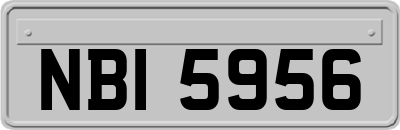 NBI 5956